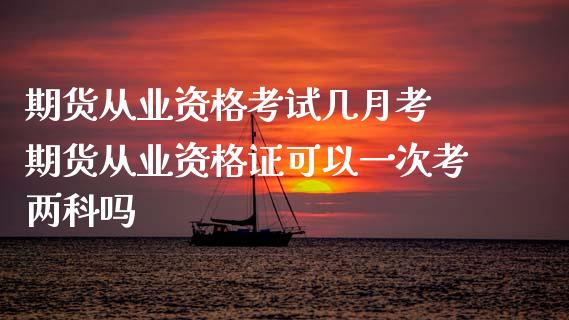 期货从业资格考试几月考
期货从业资格证可以一次考两科吗